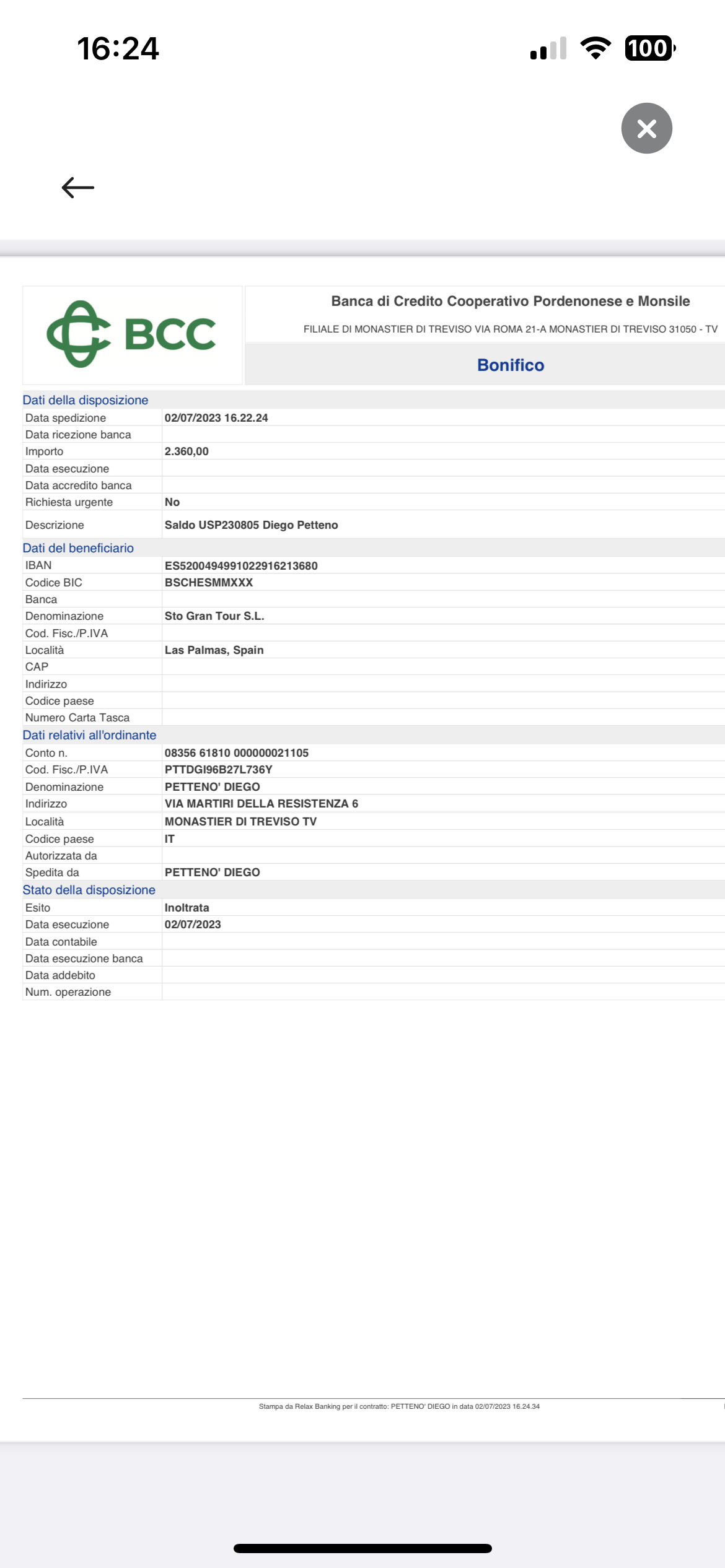 16:24

100

BCC

Banca di Credito Cooperativo Pordenonese e Monsile

FILIALE DI MONASTIER DI TREVISO VIA ROMA 21-A MONASTIER DI TREVISO 31050 - TV

Bonifico

Dati della disposizione

| | |
|---|---|
| Data spedizione | 02/07/2023 16.22.24 |
| Data ricezione banca | |
| Importo | 2.360,00 |
| Data esecuzione | |
| Data accredito banca | |
| Richiesta urgente | No |
| Descrizione | Saldo USP230805 Diego Petteno |

Dati del beneficiario

| | |
|---|---|
| IBAN | ES5200494991022916213680 |
| Codice BIC | BSCHESMMXXX |
| Banca | |
| Denominazione | Sto Gran Tour S.L. |
| Cod. Fisc./P.IVA | |
| Località | Las Palmas, Spain |
| CAP | |
| Indirizzo | |
| Codice paese | |
| Numero Carta Tasca | |

Dati relativi all'ordinante

| | |
|---|---|
| Conto n. | 08356 61810 000000021105 |
| Cod. Fisc./P.IVA | PTTDGI96B27L736Y |
| Denominazione | PETTENO' DIEGO |
| Indirizzo | VIA MARTIRI DELLA RESISTENZA 6 |
| Località | MONASTIER DI TREVISO TV |
| Codice paese | IT |
| Autorizzata da | |
| Spedita da | PETTENO' DIEGO |

Stato della disposizione

| | |
|---|---|
| Esito | Inoltrata |
| Data esecuzione | 02/07/2023 |
| Data contabile | |
| Data esecuzione banca | |
| Data addebito | |
| Num. operazione | |

Stampa da Relax Banking per il contratto: PETTENO' DIEGO in data 02/07/2023 16.24.34